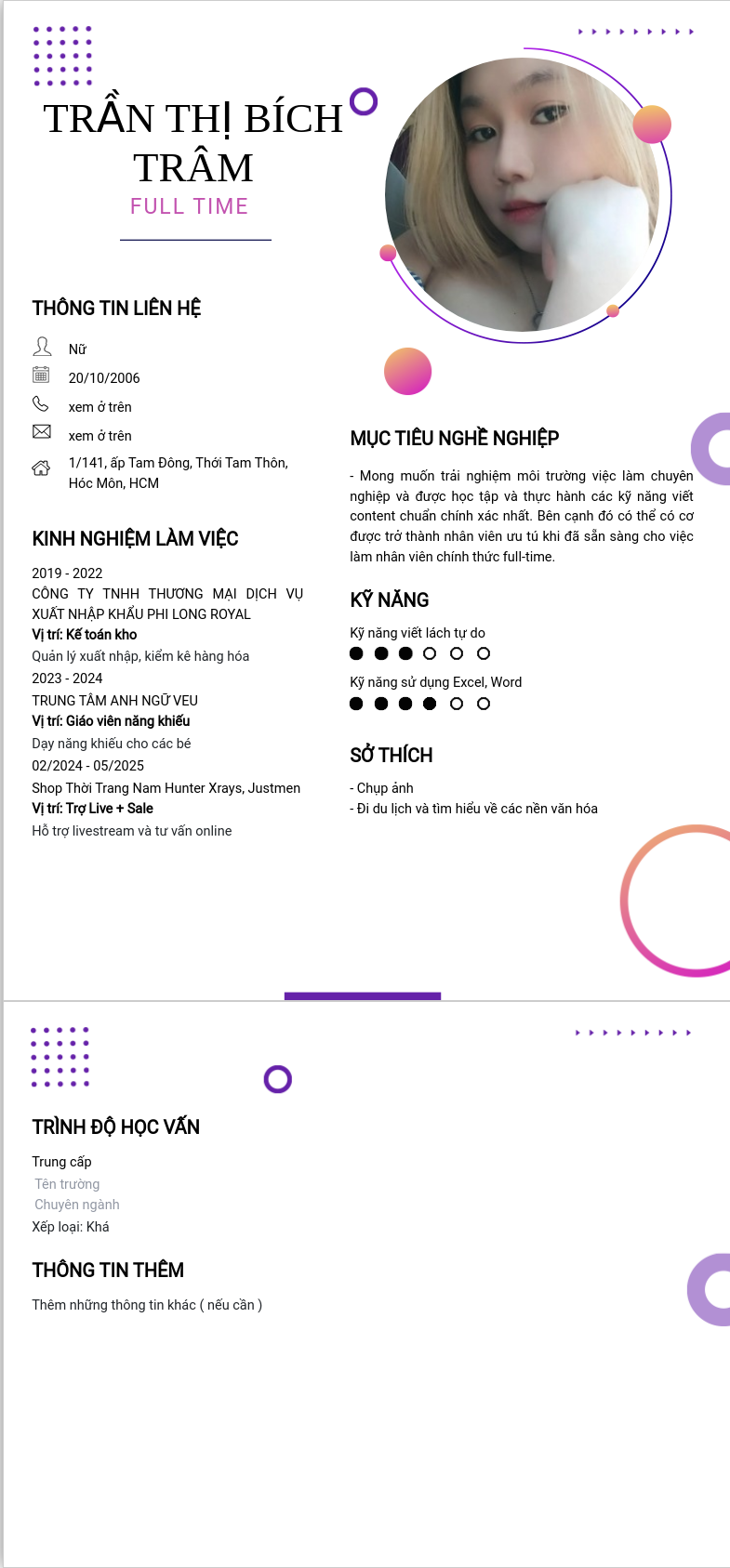 TRẦN THỊ BÍCH TRÂM
FULL TIME

THÔNG TIN LIÊN HỆ
Nữ
20/10/2006
xem ở trên
xem ở trên
1/141, ấp Tam Đông, Thới Tam Thôn, Hóc Môn, HCM

KINH NGHIỆM LÀM VIỆC
2019 - 2022
CÔNG TY TNHH THƯƠNG MẠI DỊCH VỤ XUẤT NHẬP KHẨU PHI LONG ROYAL
Vị trí: Kế toán kho
Quản lý xuất nhập, kiểm kê hàng hóa
2023 - 2024
TRUNG TÂM ANH NGỮ VEU
Vị trí: Giáo viên năng khiếu
Dạy năng khiếu cho các bé
02/2024 - 05/2025
Shop Thời Trang Nam Hunter Xrays, Justmen
Vị trí: Trợ Live + Sale
Hỗ trợ livestream và tư vấn online

MỤC TIÊU NGHỀ NGHIỆP
- Mong muốn trải nghiệm môi trường việc làm chuyên nghiệp và được học tập và thực hành các kỹ năng viết content chuẩn chính xác nhất. Bên cạnh đó có thể có cơ được trở thành nhân viên ưu tú khi đã sẵn sàng cho việc làm nhân viên chính thức full-time.

KỸ NĂNG
Kỹ năng viết lách tự do
Kỹ năng sử dụng Excel, Word

SỞ THÍCH
- Chụp ảnh
- Đi du lịch và tìm hiểu về các nền văn hóa

TRÌNH ĐỘ HỌC VẤN
Trung cấp
Tên trường
Chuyên ngành
Xếp loại: Khá

THÔNG TIN THÊM
Thêm những thông tin khác ( nếu cần )